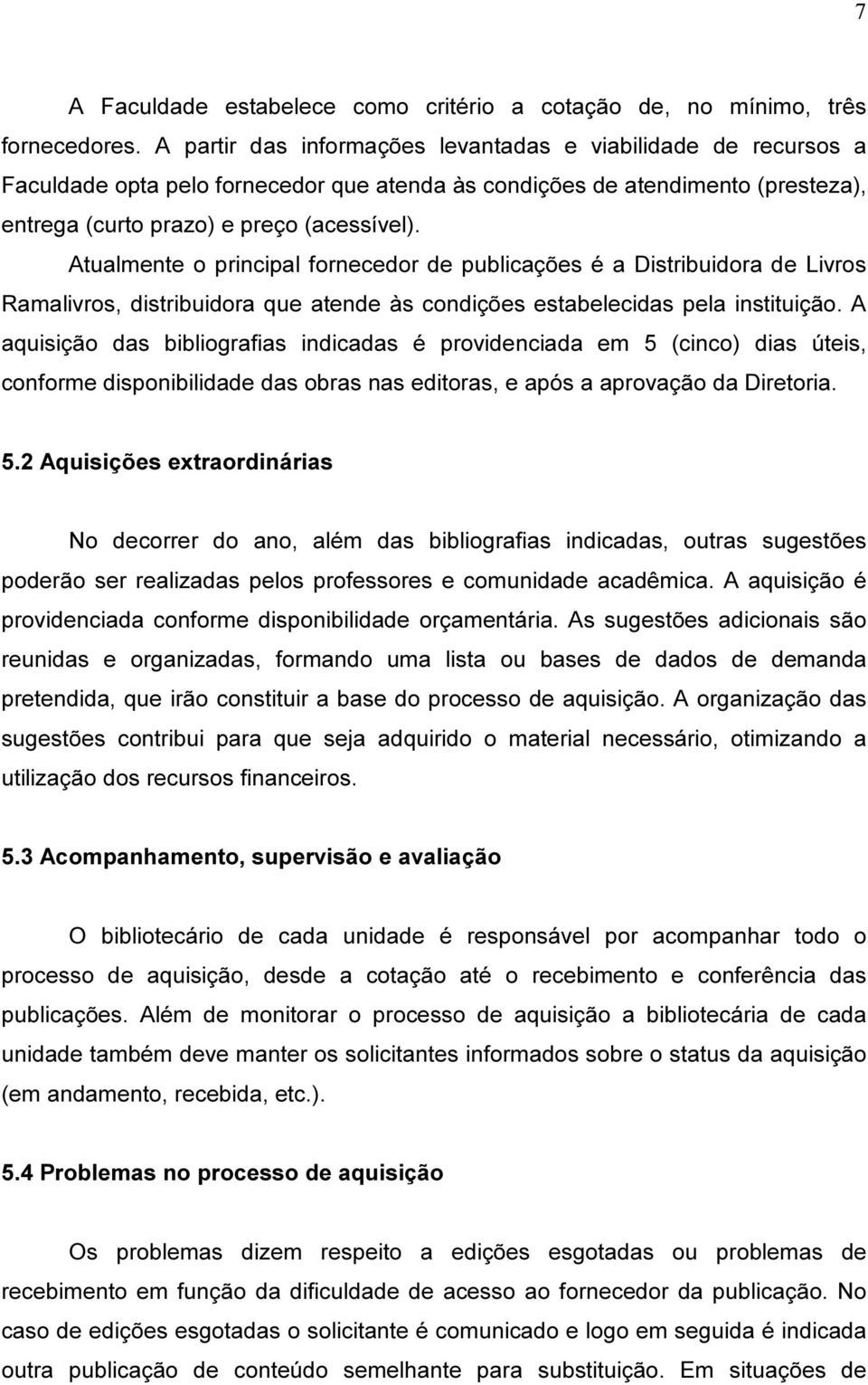 7

A Faculdade estabelece como critério a cotação de, no mínimo, três fornecedores. A partir das informações levantadas e viabilidade de recursos a Faculdade opta pelo fornecedor que atenda às condições de atendimento (presteza), entrega (curto prazo) e preço (acessível).

Atualmente o principal fornecedor de publicações é a Distribuidora de Livros Ramalivros, distribuidora que atende às condições estabelecidas pela instituição. A aquisição das bibliografias indicadas é providenciada em 5 (cinco) dias úteis, conforme disponibilidade das obras nas editoras, e após a aprovação da Diretoria.

5.2 Aquisições extraordinárias

No decorrer do ano, além das bibliografias indicadas, outras sugestões poderão ser realizadas pelos professores e comunidade acadêmica. A aquisição é providenciada conforme disponibilidade orçamentária. As sugestões adicionais são reunidas e organizadas, formando uma lista ou bases de dados de demanda pretendida, que irão constituir a base do processo de aquisição. A organização das sugestões contribui para que seja adquirido o material necessário, otimizando a utilização dos recursos financeiros.

5.3 Acompanhamento, supervisão e avaliação

O bibliotecário de cada unidade é responsável por acompanhar todo o processo de aquisição, desde a cotação até o recebimento e conferência das publicações. Além de monitorar o processo de aquisição a bibliotecária de cada unidade também deve manter os solicitantes informados sobre o status da aquisição (em andamento, recebida, etc.).

5.4 Problemas no processo de aquisição

Os problemas dizem respeito a edições esgotadas ou problemas de recebimento em função da dificuldade de acesso ao fornecedor da publicação. No caso de edições esgotadas o solicitante é comunicado e logo em seguida é indicada outra publicação de conteúdo semelhante para substituição. Em situações de